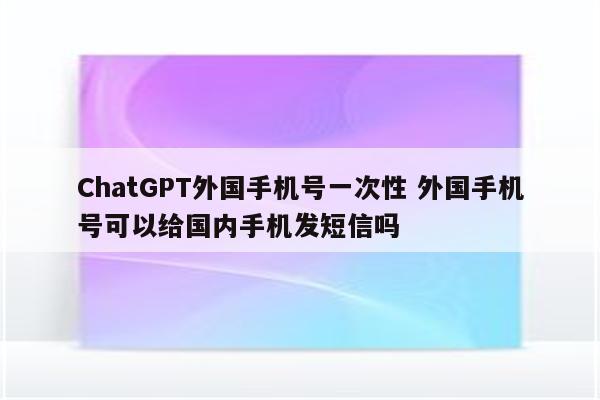 ChatGPT外国手机号一次性 外国手机号可以给国内手机发短信吗